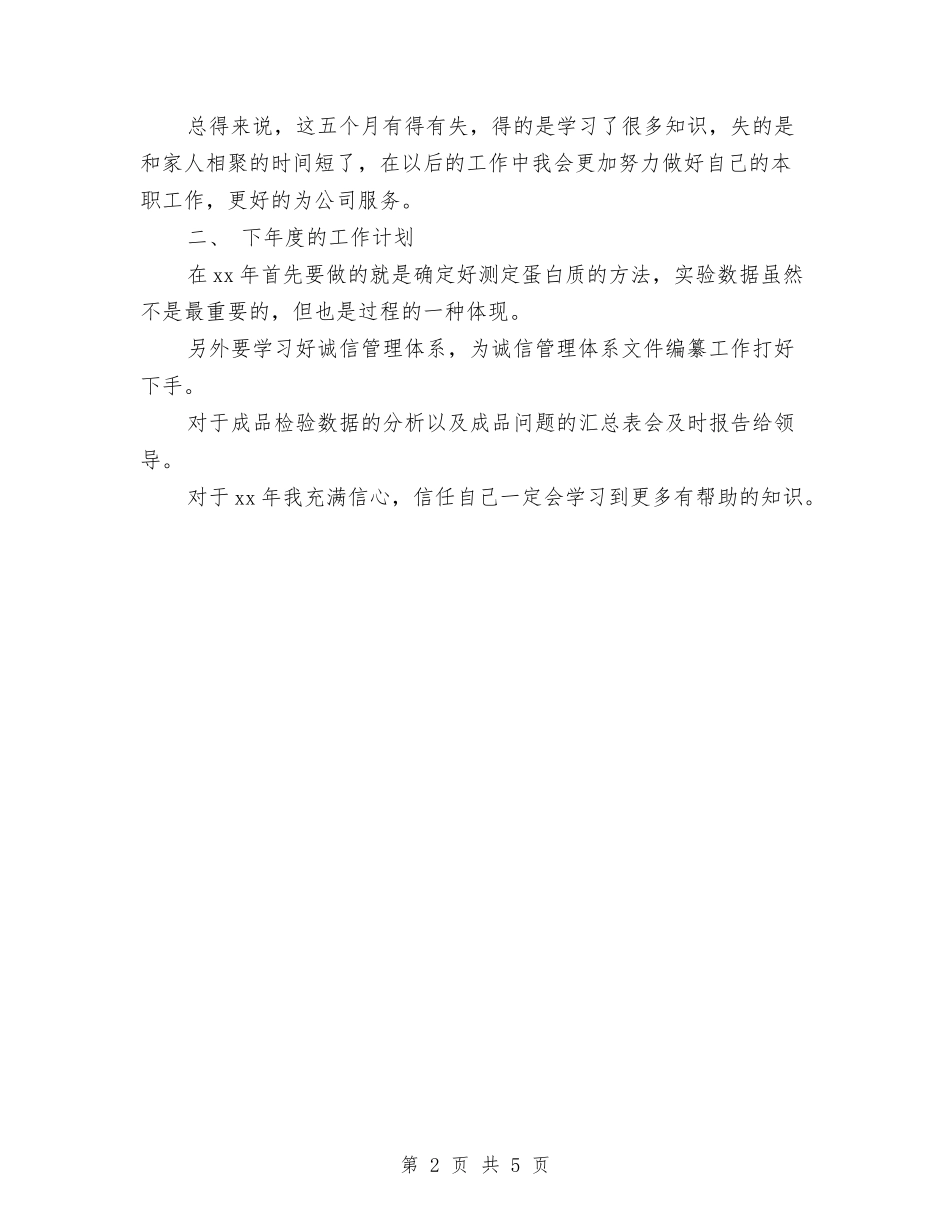 总得来说，这五个月有得有失，得的是学习了很多知识，失的是和家人相聚的时间短了，在以后的工作中我会更加努力做好自己的本职工作，更好的为公司服务。

二、 下年度的工作计划

在 xx 年首先要做的就是确定好测定蛋白质的方法，实验数据虽然不是最重要的，但也是过程的一种体现。

另外要学习好诚信管理体系，为诚信管理体系文件编纂工作打好下手。

对于成品检验数据的分析以及成品问题的汇总表会及时报告给领导。

对于 xx 年我充满信心，信任自己一定会学习到更多有帮助的知识。

第 2 页 共 5 页